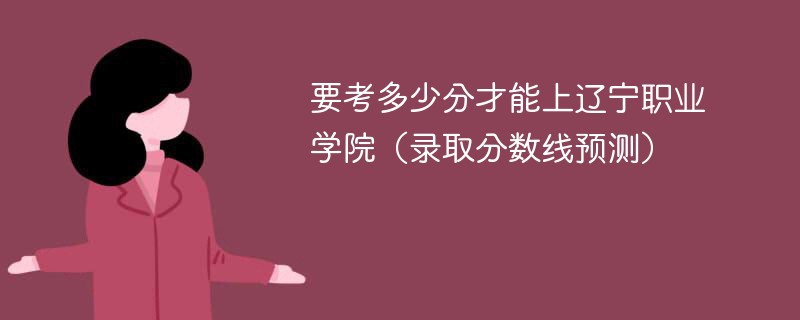 要考多少分才能上辽宁职业学院（录取分数线预测）